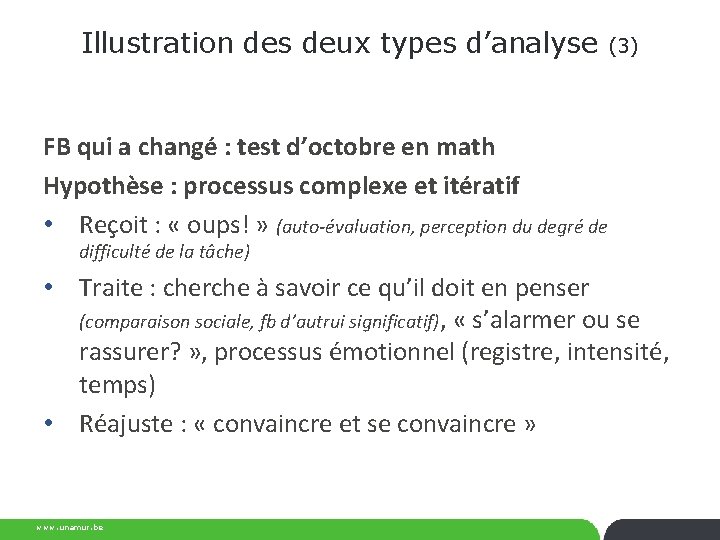 Illustration des deux types d'analyse (3)

FB qui a changé : test d'octobre en math

Hypothèse : processus complexe et itératif

• Reçoit : « oups! » (auto-évaluation, perception du degré de difficulté de la tâche)

• Traite : cherche à savoir ce qu'il doit en penser (comparaison sociale, fb d'autrui significatif), « s'alarmer ou se rassurer? », processus émotionnel (registre, intensité, temps)

• Réajuste : « convaincre et se convaincre »

www.unamur.be